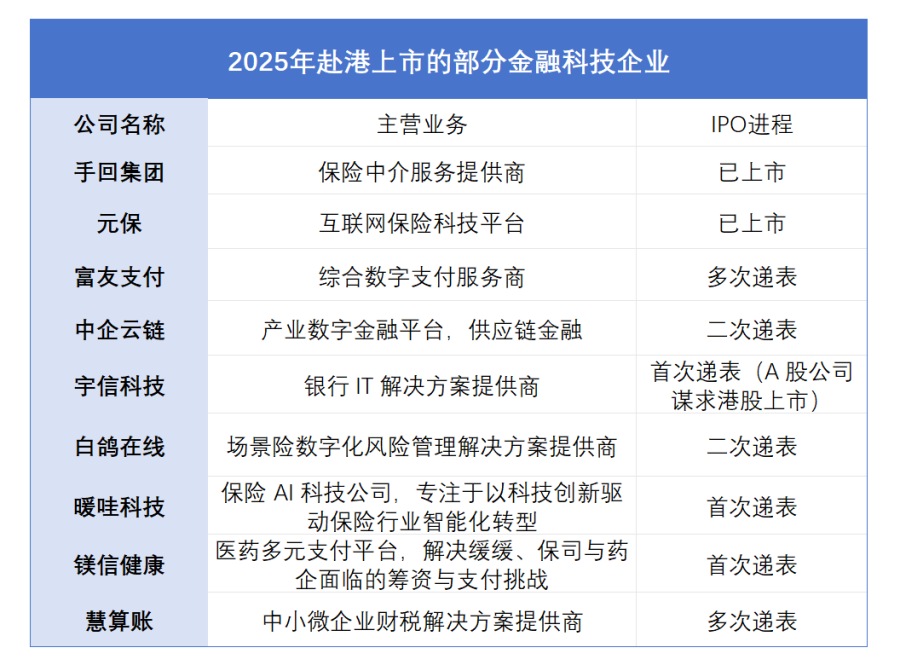 2025年赴港上市的部分金融科技企业

| 公司名称 | 主营业务 | IPO进程 |
|---|---|---|
| 手回集团 | 保险中介服务提供商 | 已上市 |
| 元保 | 互联网保险科技平台 | 已上市 |
| 富友支付 | 综合数字支付服务商 | 多次递表 |
| 中企云链 | 产业数字金融平台，供应链金融 | 二次递表 |
| 宇信科技 | 银行 IT 解决方案提供商 | 首次递表（A 股公司谋求港股上市） |
| 白鸽在线 | 场景险数字化风险管理解决方案提供商 | 二次递表 |
| 暖哇科技 | 保险 AI 科技公司，专注于以科技创新驱动保险行业智能化转型 | 首次递表 |
| 镁信健康 | 医药多元支付平台，解决缓缓、保司与药企面临的筹资与支付挑战 | 首次递表 |
| 慧算账 | 中小微企业财税解决方案提供商 | 多次递表 |